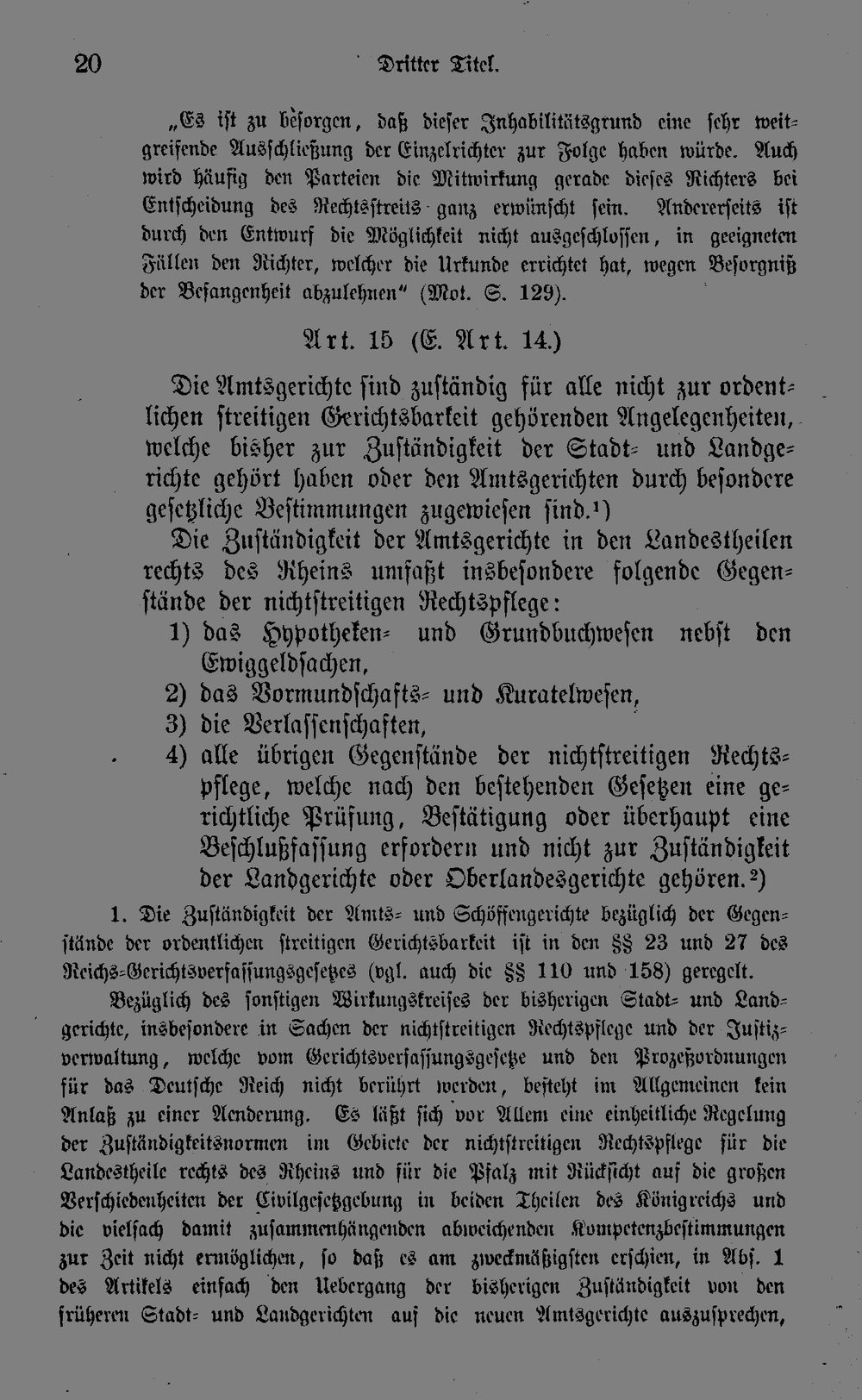 20 Dritter Titel.

„Es ist zu besorgen, daß dieser Inhabilitätsgrund eine sehr weitgreifende Ausschließung der Einzelrichter zur Folge haben würde. Auch wird häufig den Parteien die Mitwirkung gerade dieses Richters bei Entscheidung des Rechtsstreits ganz erwünscht sein. Andererseits ist durch den Entwurf die Möglichkeit nicht ausgeschlossen, in geeigneten Fällen den Richter, welcher die Urkunde errichtet hat, wegen Besorgniß der Befangenheit abzulehnen" (Mot. S. 129).

Art. 15 (E. Art. 14.)

Die Amtsgerichte sind zuständig für alle nicht zur ordentlichen streitigen Gerichtsbarkeit gehörenden Angelegenheiten, welche bisher zur Zuständigkeit der Stadt- und Landgerichte gehört haben oder den Amtsgerichten durch besondere gesetzliche Bestimmungen zugewiesen sind.$^{1}$)

Die Zuständigkeit der Amtsgerichte in den Landestheilen rechts des Rheins umfaßt insbesondere folgende Gegenstände der nichtstreitigen Rechtspflege:

1) das Hypotheken- und Grundbuchwesen nebst den Ewiggeldsachen,
2) das Vormundschafts- und Kuratelwesen,
3) die Verlassenschaften,
4) alle übrigen Gegenstände der nichtstreitigen Rechtspflege, welche nach den bestehenden Gesetzen eine gerichtliche Prüfung, Bestätigung oder überhaupt eine Beschlußfassung erfordern und nicht zur Zuständigkeit der Landgerichte oder Oberlandesgerichte gehören.$^{2}$)

1. Die Zuständigkeit der Amts- und Schöffengerichte bezüglich der Gegenstände der ordentlichen streitigen Gerichtsbarkeit ist in den §§ 23 und 27 des Reichs-Gerichtsverfassungsgesetzes (vgl. auch die §§ 110 und 158) geregelt.

Bezüglich des sonstigen Wirkungskreises der bisherigen Stadt- und Landgerichte, insbesondere in Sachen der nichtstreitigen Rechtspflege und der Justizverwaltung, welche vom Gerichtsverfassungsgesetze und den Prozeßordnungen für das Deutsche Reich nicht berührt werden, besteht im Allgemeinen kein Anlaß zu einer Aenderung. Es läßt sich vor Allem eine einheitliche Regelung der Zuständigkeitsnormen im Gebiete der nichtstreitigen Rechtspflege für die Landestheile rechts des Rheins und für die Pfalz mit Rücksicht auf die großen Verschiedenheiten der Civilgesetzgebung in beiden Theilen des Königreichs und die vielfach damit zusammenhängenden abweichenden Kompetenzbestimmungen zur Zeit nicht ermöglichen, so daß es am zweckmäßigsten erschien, in Abs. 1 des Artikels einfach den Uebergang der bisherigen Zuständigkeit von den früheren Stadt- und Landgerichten auf die neuen Amtsgerichte auszusprechen,